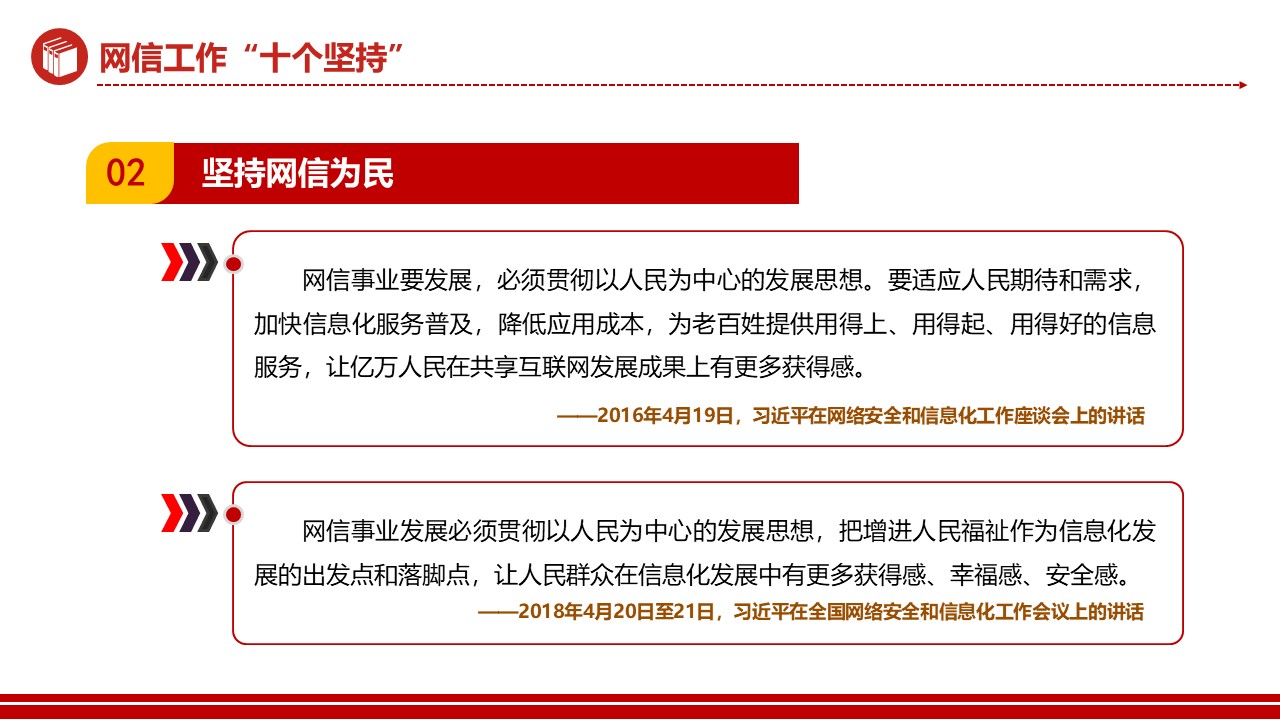 网信工作“十个坚持”

02 坚持网信为民

网信事业要发展，必须贯彻以人民为中心的发展思想。要适应人民期待和需求，加快信息化服务普及，降低应用成本，为老百姓提供用得上、用得起、用得好的信息服务，让亿万人民在共享互联网发展成果上有更多获得感。

——2016年4月19日，习近平在网络安全和信息化工作座谈会上的讲话

网信事业发展必须贯彻以人民为中心的发展思想，把增进人民福祉作为信息化发展的出发点和落脚点，让人民群众在信息化发展中有更多获得感、幸福感、安全感。

——2018年4月20日至21日，习近平在全国网络安全和信息化工作会议上的讲话